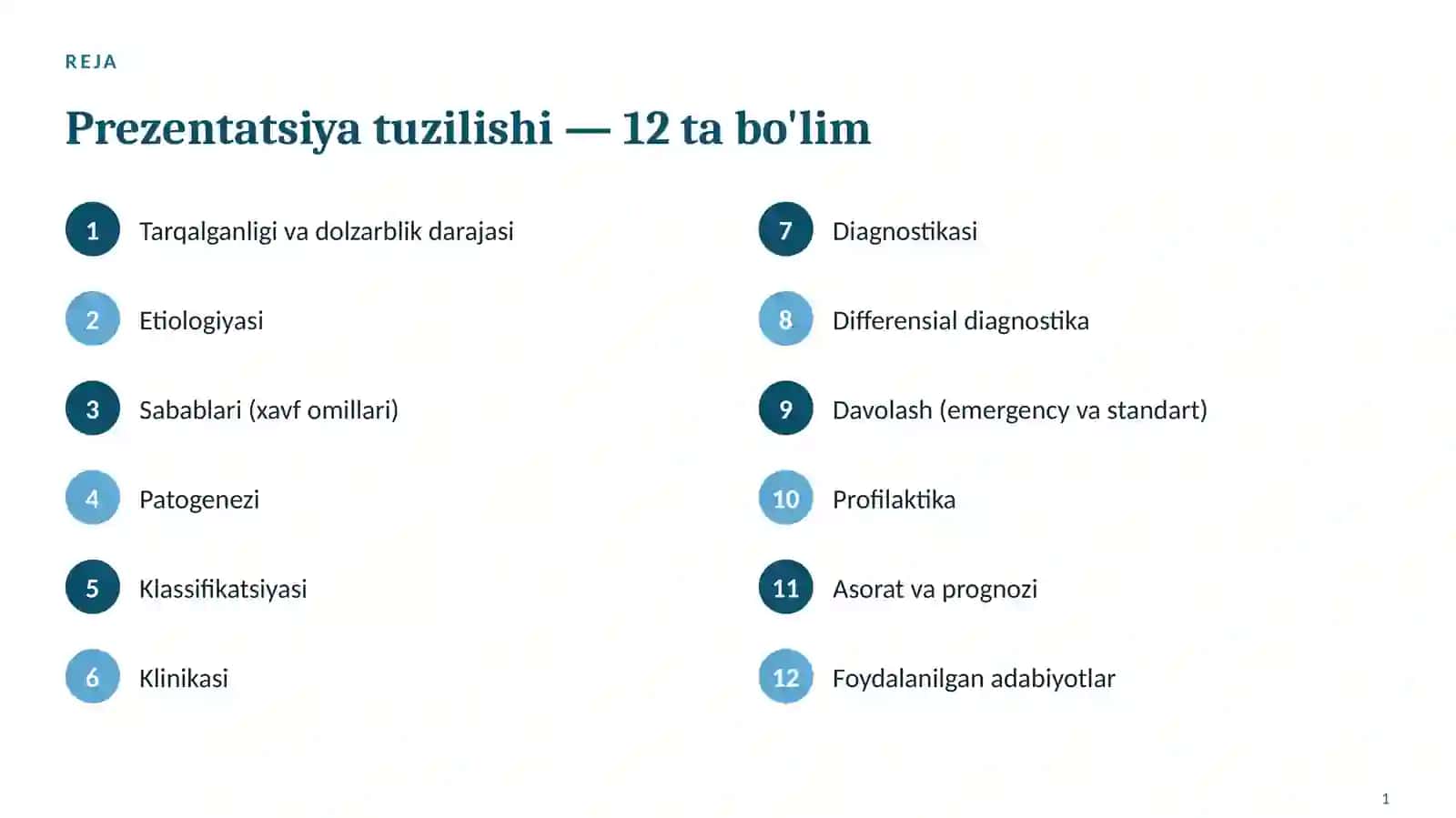 REJA

Prezentatsiya tuzilishi — 12 ta bo'lim

1 Tarqalganligi va dolzarblik darajasi

2 Etiologiyasi

3 Sabablari (xavf omillari)

4 Patogenezi

5 Klassifikatsiyasi

6 Klinikasi

7 Diagnostikasi

8 Differensial diagnostika

9 Davolash (emergency va standart)

10 Profilaktika

11 Asorat va prognozi

12 Foydalanilgan adabiyotlar

1